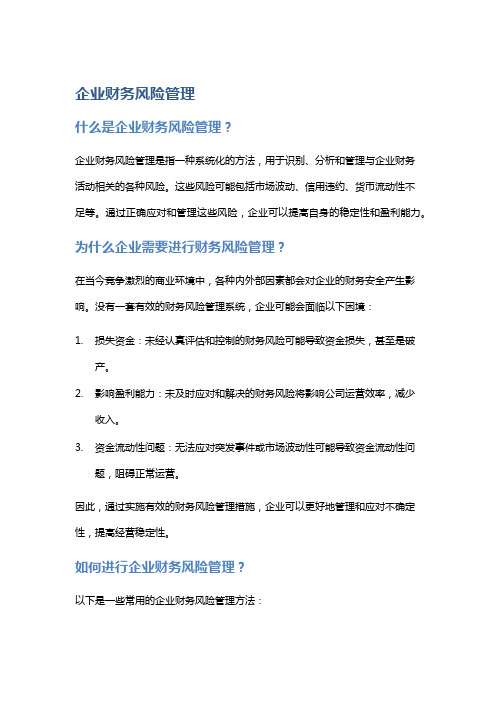 企业财务风险管理

什么是企业财务风险管理？

企业财务风险管理是指一种系统化的方法，用于识别、分析和管理与企业财务活动相关的各种风险。这些风险可能包括市场波动、信用违约、货币流动性不足等。通过正确应对和管理这些风险，企业可以提高自身的稳定性和盈利能力。

为什么企业需要进行财务风险管理？

在当今竞争激烈的商业环境中，各种内外部因素都会对企业的财务安全产生影响。没有一套有效的财务风险管理系统，企业可能会面临以下困境：

1. 损失资金：未经认真评估和控制的财务风险可能导致资金损失，甚至是破产。
2. 影响盈利能力：未及时应对和解决的财务风险将影响公司运营效率，减少收入。
3. 资金流动性问题：无法应对突发事件或市场波动性可能导致资金流动性问题，阻碍正常运营。

因此，通过实施有效的财务风险管理措施，企业可以更好地管理和应对不确定性，提高经营稳定性。

如何进行企业财务风险管理？

以下是一些常用的企业财务风险管理方法：